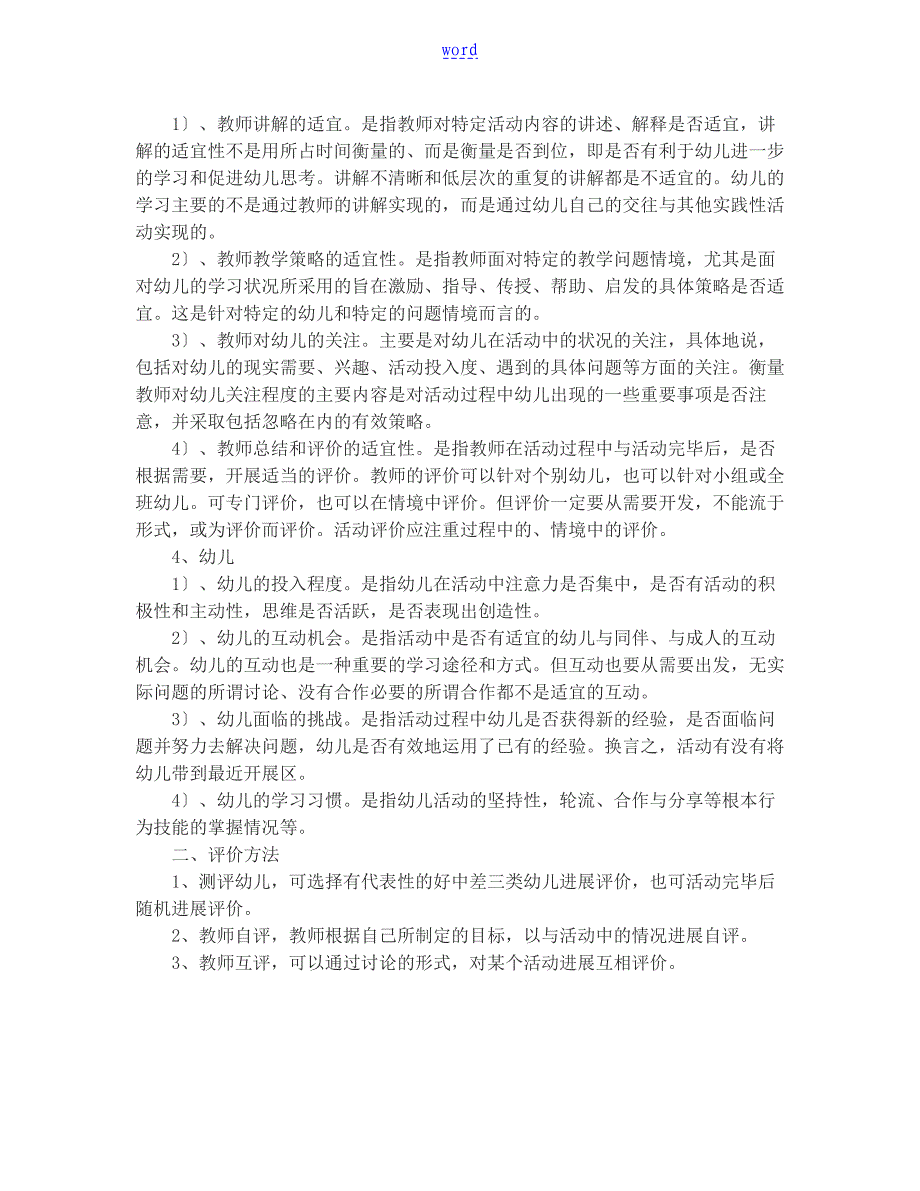 word

1〕、教师讲解的适宜。是指教师对特定活动内容的讲述、解释是否适宜，讲解的适宜性不是用所占时间衡量的、而是衡量是否到位，即是否有利于幼儿进一步的学习和促进幼儿思考。讲解不清晰和低层次的重复的讲解都是不适宜的。幼儿的学习主要的不是通过教师的讲解实现的，而是通过幼儿自己的交往与其他实践性活动实现的。

2〕、教师教学策略的适宜性。是指教师面对特定的教学问题情境，尤其是面对幼儿的学习状况所采用的旨在激励、指导、传授、帮助、启发的具体策略是否适宜。这是针对特定的幼儿和特定的问题情境而言的。

3〕、教师对幼儿的关注。主要是对幼儿在活动中的状况的关注，具体地说，包括对幼儿的现实需要、兴趣、活动投入度、遇到的具体问题等方面的关注。衡量教师对幼儿关注程度的主要内容是对活动过程中幼儿出现的一些重要事项是否注意，并采取包括忽略在内的有效策略。

4〕、教师总结和评价的适宜性。是指教师在活动过程中与活动完毕后，是否根据需要，开展适当的评价。教师的评价可以针对个别幼儿，也可以针对小组或全班幼儿。可专门评价，也可以在情境中评价。但评价一定要从需要开发，不能流于形式，或为评价而评价。活动评价应注重过程中的、情境中的评价。

4、幼儿

1〕、幼儿的投入程度。是指幼儿在活动中注意力是否集中，是否有活动的积极性和主动性，思维是否活跃，是否表现出创造性。

2〕、幼儿的互动机会。是指活动中是否有适宜的幼儿与同伴、与成人的互动机会。幼儿的互动也是一种重要的学习途径和方式。但互动也要从需要出发，无实际问题的所谓讨论、没有合作必要的所谓合作都不是适宜的互动。

3〕、幼儿面临的挑战。是指活动过程中幼儿是否获得新的经验，是否面临问题并努力去解决问题，幼儿是否有效地运用了已有的经验。换言之，活动有没有将幼儿带到最近开展区。

4〕、幼儿的学习习惯。是指幼儿活动的坚持性，轮流、合作与分享等根本行为技能的掌握情况等。

二、评价方法

1、测评幼儿，可选择有代表性的好中差三类幼儿进展评价，也可活动完毕后随机进展评价。

2、教师自评，教师根据自己所制定的目标，以与活动中的情况进展自评。

3、教师互评，可以通过讨论的形式，对某个活动进展互相评价。